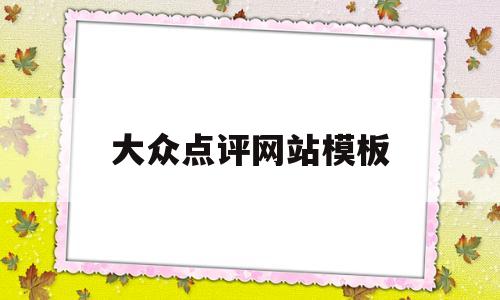 大众点评网站模板